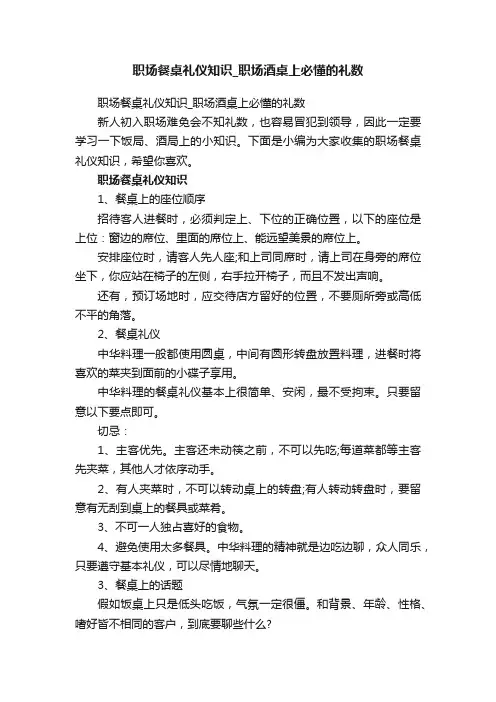 职场餐桌礼仪知识_职场酒桌上必懂的礼数

职场餐桌礼仪知识_职场酒桌上必懂的礼数

新人初入职场难免会不知礼数，也容易冒犯到领导，因此一定要学习一下饭局、酒局上的小知识。下面是小编为大家收集的职场餐桌礼仪知识，希望你喜欢。

职场餐桌礼仪知识

1、餐桌上的座位顺序

招待客人进餐时，必须判定上、下位的正确位置，以下的座位是上位：窗边的席位、里面的席位上、能远望美景的席位上。

安排座位时，请客人先入座;和上司同席时，请上司在身旁的席位坐下，你应站在椅子的左侧，右手拉开椅子，而且不发出声响。

还有，预订场地时，应交待店方留好的位置，不要厕所旁或高低不平的角落。

2、餐桌礼仪

中华料理一般都使用圆桌，中间有圆形转盘放置料理，进餐时将喜欢的菜夹到面前的小碟子享用。

中华料理的餐桌礼仪基本上很简单、安闲，最不受拘束。只要留意以下要点即可。

切忌：

1、主客优先。主客还未动筷之前，不可以先吃;每道菜都等主客先夹菜，其他人才依序动手。

2、有人夹菜时，不可以转动桌上的转盘;有人转动转盘时，要留意有无刮到桌上的餐具或菜肴。

3、不可一人独占喜好的食物。

4、避免使用太多餐具。中华料理的精神就是边吃边聊，众人同乐，只要遵守基本礼仪，可以尽情地聊天。

3、餐桌上的话题

假如饭桌上只是低头吃饭，气氛一定很僵。和背景、年龄、性格、嗜好皆不相同的客户，到底要聊些什么?